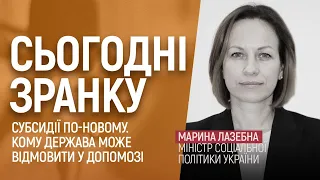 СЬОГОДНІ ЗРАНКУ

СУБСИДІЇ ПО-НОВОМУ. КОМУ ДЕРЖАВА МОЖЕ ВІДМОВИТИ У ДОПОМОЗІ

МАРИНА ЛАЗЕБНА
МІНІСТР СОЦІАЛЬНОЇ ПОЛІТИКИ УКРАЇНИ